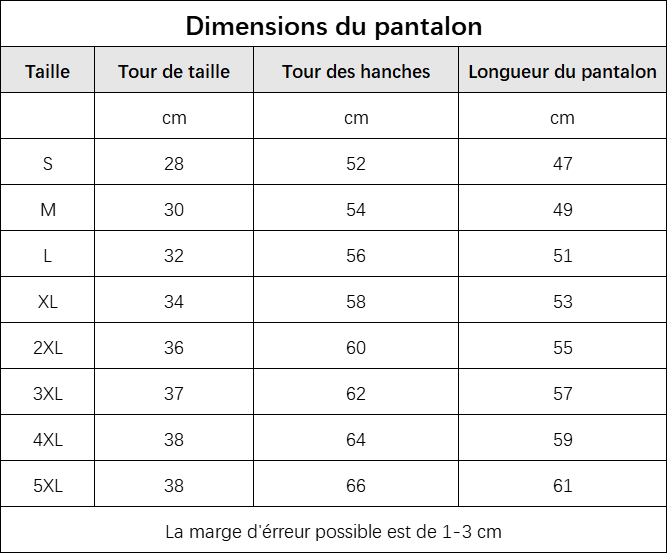 Dimensions du pantalon

| Taille | Tour de taille | Tour des hanches | Longueur du pantalon |
|---|---|---|---|
| | cm | cm | cm |
| S | 28 | 52 | 47 |
| M | 30 | 54 | 49 |
| L | 32 | 56 | 51 |
| XL | 34 | 58 | 53 |
| 2XL | 36 | 60 | 55 |
| 3XL | 37 | 62 | 57 |
| 4XL | 38 | 64 | 59 |
| 5XL | 38 | 66 | 61 |

La marge d'érreur possible est de 1-3 cm